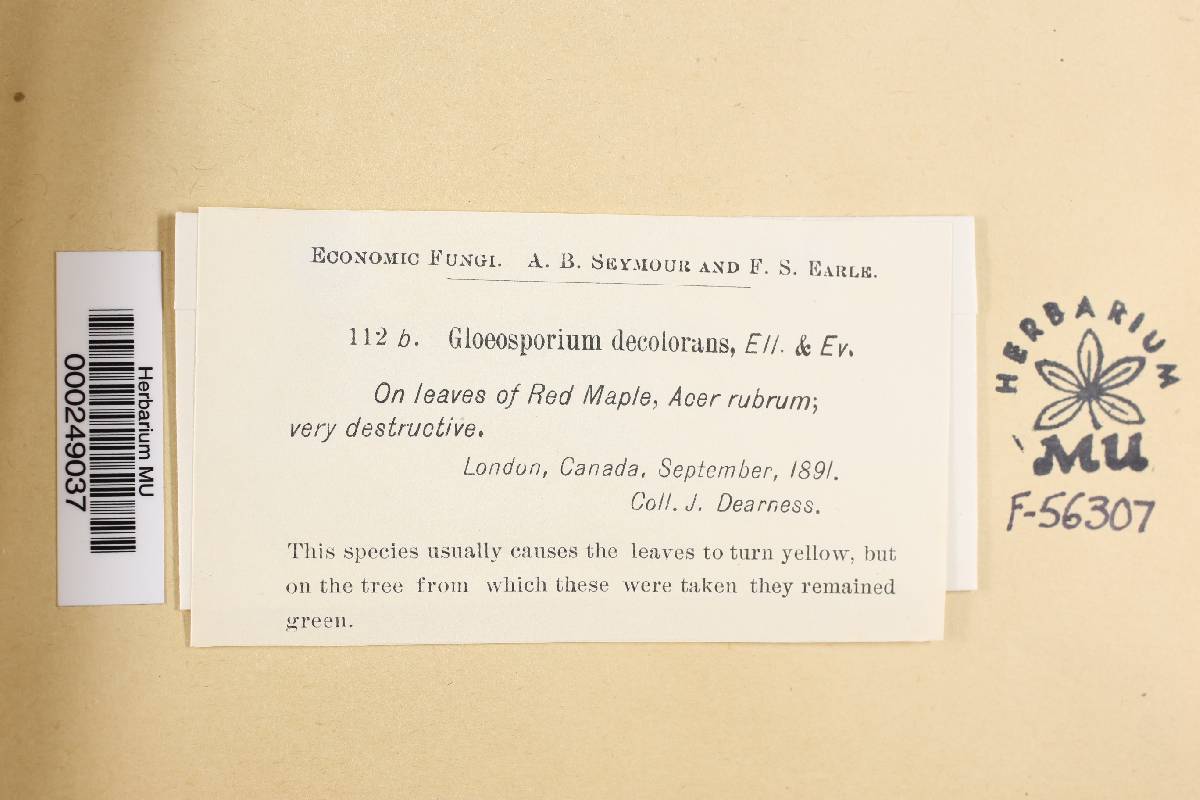 Herbarium MU
000249037

ECONOMIC FUNGI. A. B. SEYMOUR AND F. S. EARLE.

112 b. Gloeosporium decolorans, Ell. & Ev.

On leaves of Red Maple, Acer rubrum; very destructive.

London, Canada, September, 1891.
Coll. J. Dearness.

This species usually causes the leaves to turn yellow, but on the tree from which these were taken they remained green.

HERBARIUM
MU
F-56307